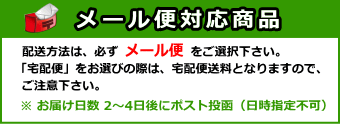 メール便対応商品

配送方法は、必ず メール便 をご選択下さい。
「宅配便」をお選びの際は、宅配便送料となりますので、ご注意下さい。

※ お届け日数 2～4日後にポスト投函（日時指定不可）